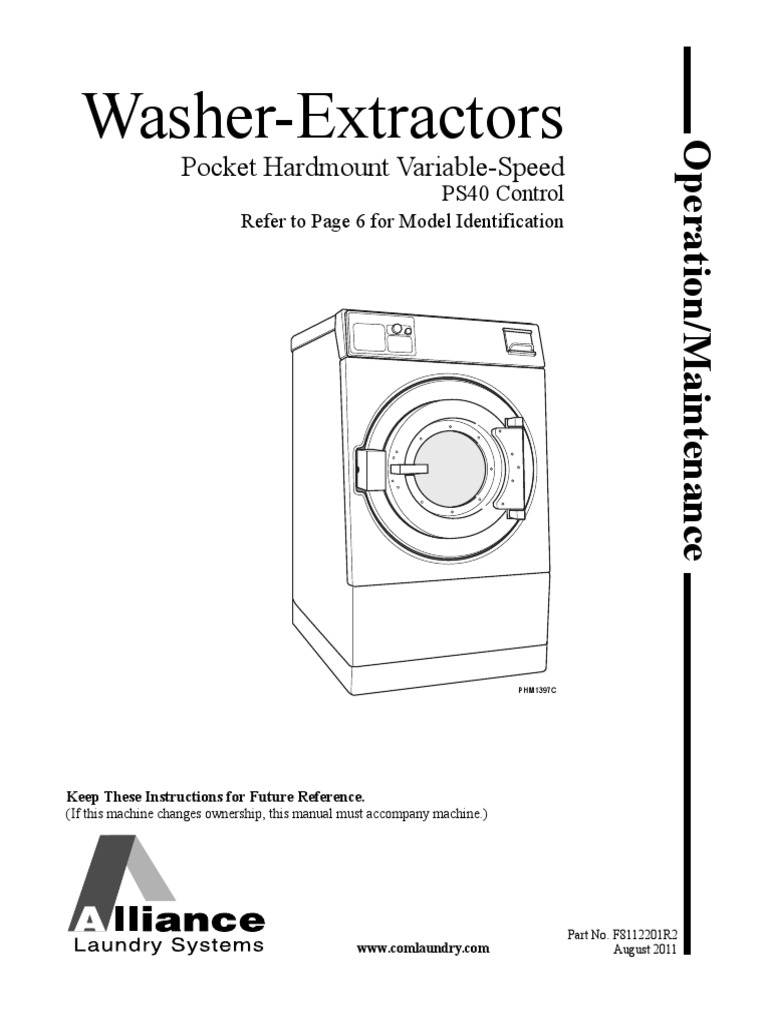 Washer-Extractors

Pocket Hardmount Variable-Speed

PS40 Control

Refer to Page 6 for Model Identification

Operation/Maintenance

PHM1397C

Keep These Instructions for Future Reference.
(If this machine changes ownership, this manual must accompany machine.)

Alliance
Laundry Systems

www.comlaundry.com

Part No. F8112201R2
August 2011